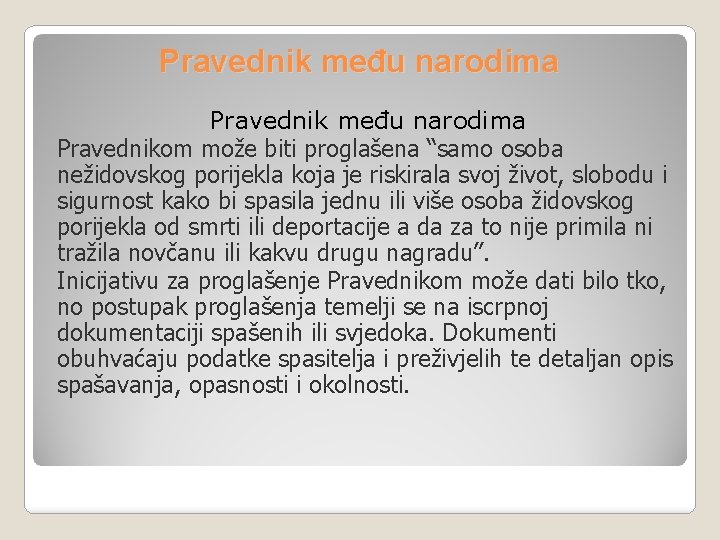 Pravednik među narodima

Pravednik među narodima

Pravednikom može biti proglašena “samo osoba nežidovskog porijekla koja je riskirala svoj život, slobodu i sigurnost kako bi spasila jednu ili više osoba židovskog porijekla od smrti ili deportacije a da za to nije primila ni tražila novčanu ili kakvu drugu nagradu”.

Inicijativu za proglašenje Pravednikom može dati bilo tko, no postupak proglašenja temelji se na iscrpnoj dokumentaciji spašenih ili svjedoka. Dokumenti obuhvaćaju podatke spasitelja i preživjelih te detaljan opis spašavanja, opasnosti i okolnosti.